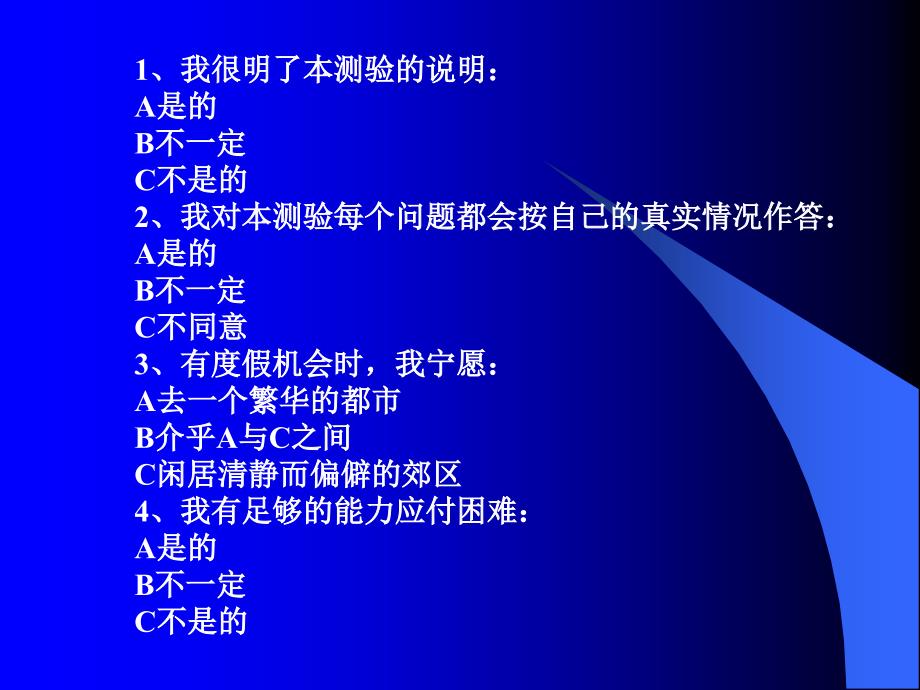 1、我很明了本测验的说明：
A是的
B不一定
C不是的
2、我对本测验每个问题都会按自己的真实情况作答：
A是的
B不一定
C不同意
3、有度假机会时，我宁愿：
A去一个繁华的都市
B介乎A与C之间
C闲居清静而偏僻的郊区
4、我有足够的能力应付困难：
A是的
B不一定
C不是的